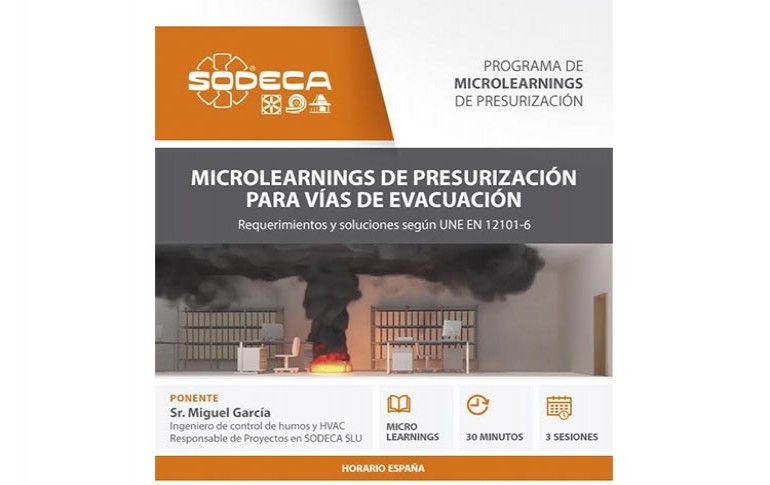 SODECA

PROGRAMA DE
MICROLEARNINGS
DE PRESURIZACIÓN

MICROLEARNINGS DE PRESURIZACIÓN PARA VÍAS DE EVACUACIÓN

Requerimientos y soluciones según UNE EN 12101-6

PONENTE
Sr. Miguel García
Ingeniero de control de humos y HVAC
Responsable de Proyectos en SODECA SLU

MICRO LEARNINGS

30 MINUTOS

3 SESIONES

HORARIO ESPAÑA